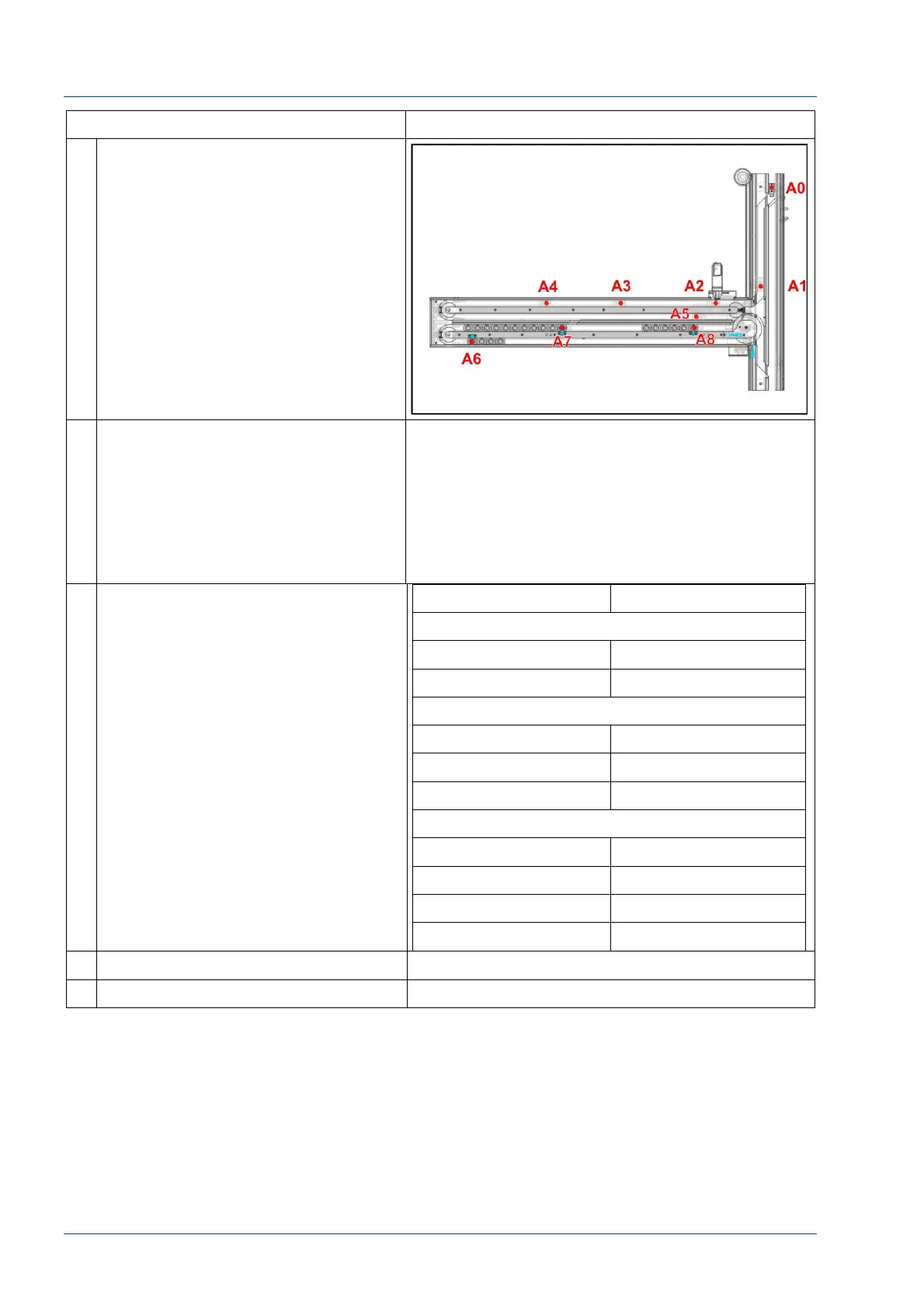 A0

A4

A3

A2

A1

A5

A7

A8

A6